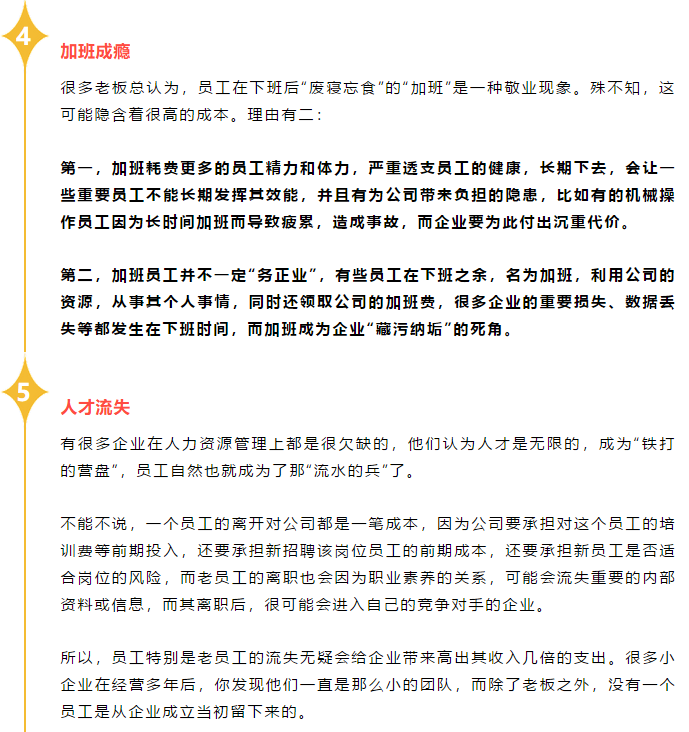 4

加班成瘾

很多老板总认为，员工在下班后“废寝忘食”的“加班”是一种敬业现象。殊不知，这可能隐含着很高的成本。理由有二：

第一，加班耗费更多的员工精力和体力，严重透支员工的健康，长期下去，会让一些重要员工不能长期发挥其效能，并且有为公司带来负担的隐患，比如有的机械操作员工因为长时间加班而导致疲累，造成事故，而企业要为此付出沉重代价。

第二，加班员工并不一定“务正业”，有些员工在下班之余，名为加班，利用公司的资源，从事其个人事情，同时还领取公司的加班费，很多企业的重要损失、数据丢失等都发生在下班时间，而加班成为企业“藏污纳垢”的死角。

5

人才流失

有很多企业在人力资源管理上都是很欠缺的，他们认为人才是无限的，成为“铁打的营盘”，员工自然也就成为了那“流水的兵”了。

不能不说，一个员工的离开对公司都是一笔成本，因为公司要承担对这个员工的培训费等前期投入，还要承担新招聘该岗位员工的前期成本，还要承担新员工是否适合岗位的风险，而老员工的离职也会因为职业素养的关系，可能会流失重要的内部资料或信息，而其离职后，很可能会进入自己的竞争对手的企业。

所以，员工特别是老员工的流失无疑会给企业带来高出其收入几倍的支出。很多小企业在经营多年后，你发现他们一直是那么小的团队，而除了老板之外，没有一个员工是从企业成立当初留下来的。